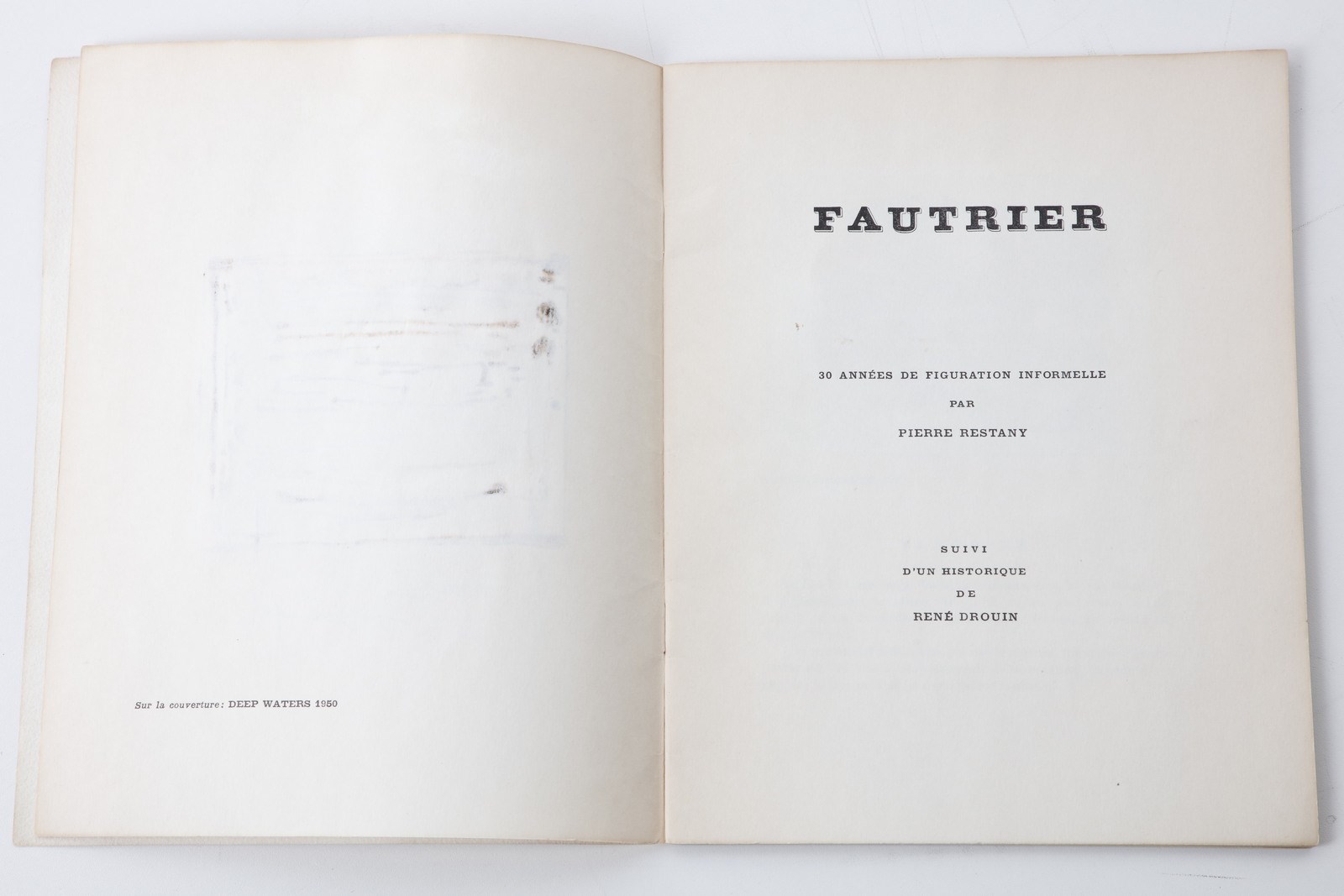 Sur la couverture: DEEP WATERS 1950

FAUTRIER

30 ANNÉES DE FIGURATION INFORMELLE

PAR

PIERRE RESTANY

SUIVI

D'UN HISTORIQUE

DE

RENÉ DROUIN